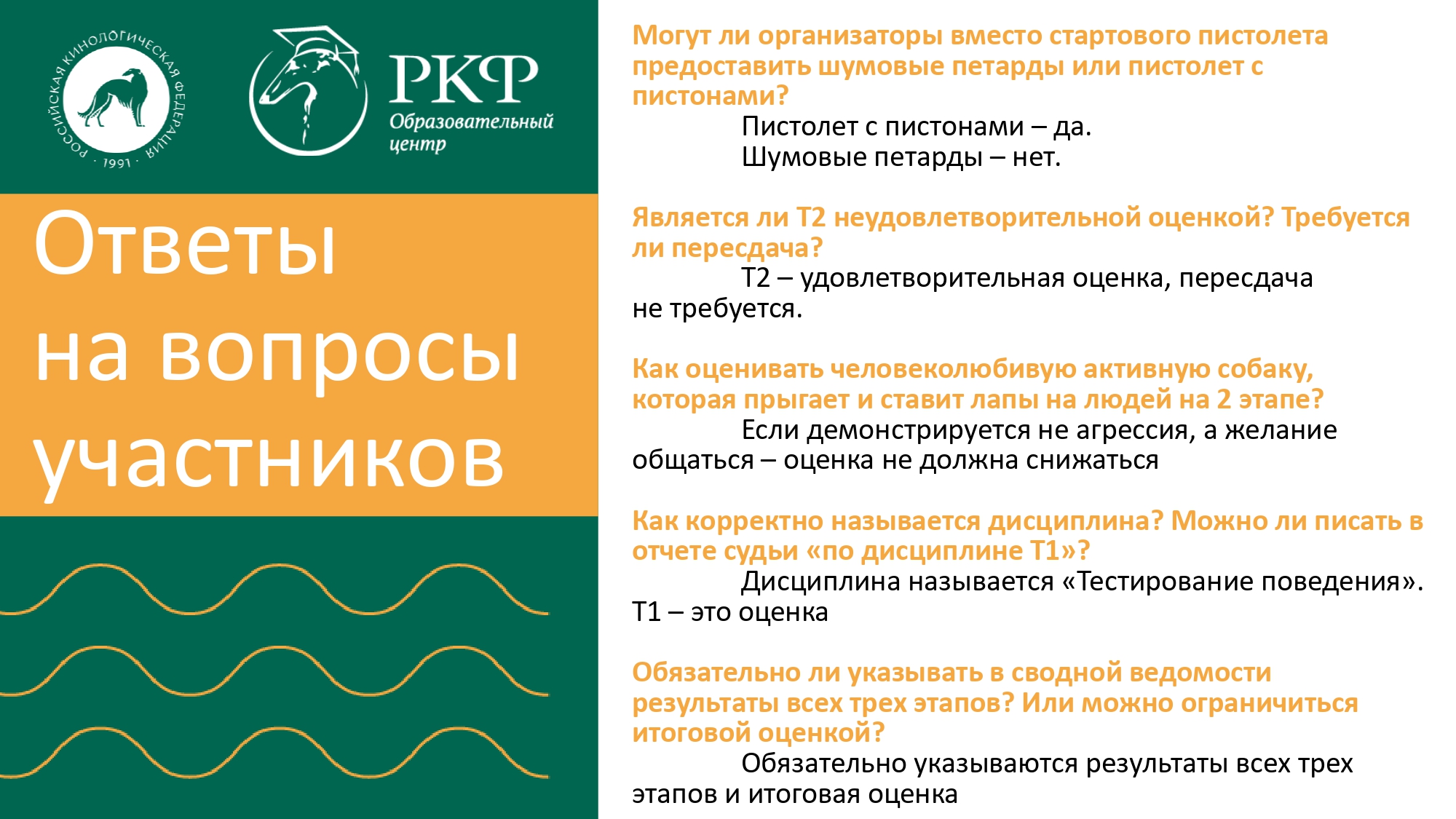 РОССИЙСКАЯ КИНОЛОГИЧЕСКАЯ ФЕДЕРАЦИЯ · 1991 ·

РКФ
Образовательный
центр

Ответы
на вопросы
участников

Могут ли организаторы вместо стартового пистолета предоставить шумовые петарды или пистолет с пистонами?

Пистолет с пистонами – да.
Шумовые петарды – нет.

Является ли Т2 неудовлетворительной оценкой? Требуется ли пересдача?

Т2 – удовлетворительная оценка, пересдача не требуется.

Как оценивать человеколюбивую активную собаку, которая прыгает и ставит лапы на людей на 2 этапе?

Если демонстрируется не агрессия, а желание общаться – оценка не должна снижаться

Как корректно называется дисциплина? Можно ли писать в отчете судьи «по дисциплине Т1»?

Дисциплина называется «Тестирование поведения». Т1 – это оценка

Обязательно ли указывать в сводной ведомости результаты всех трех этапов? Или можно ограничиться итоговой оценкой?

Обязательно указываются результаты всех трех этапов и итоговая оценка